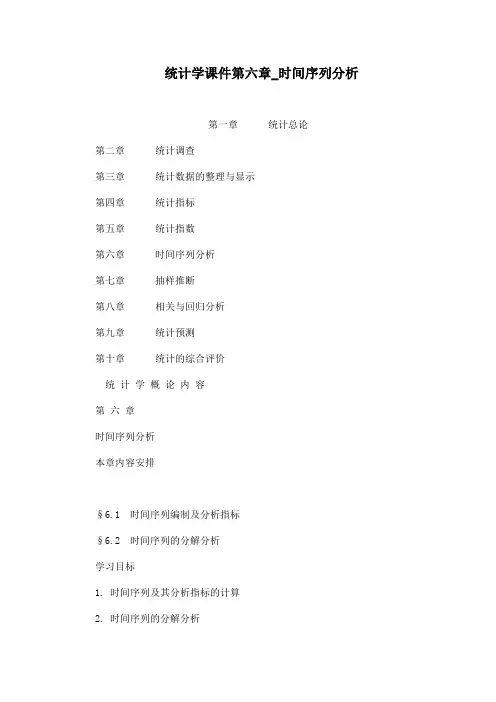 统计学课件第六章_时间序列分析

第一章　　统计总论

第二章　　统计调查

第三章　　统计数据的整理与显示

第四章　　统计指标

第五章　　统计指数

第六章　　时间序列分析

第七章　　抽样推断

第八章　　相关与回归分析

第九章　　统计预测

第十章　　统计的综合评价

统 计 学 概 论 内 容

第 六 章

时间序列分析

本章内容安排

§6.1　时间序列编制及分析指标

§6.2　时间序列的分解分析

学习目标

1. 时间序列及其分析指标的计算

2. 时间序列的分解分析